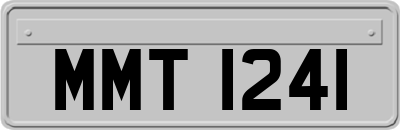 MMT 1241